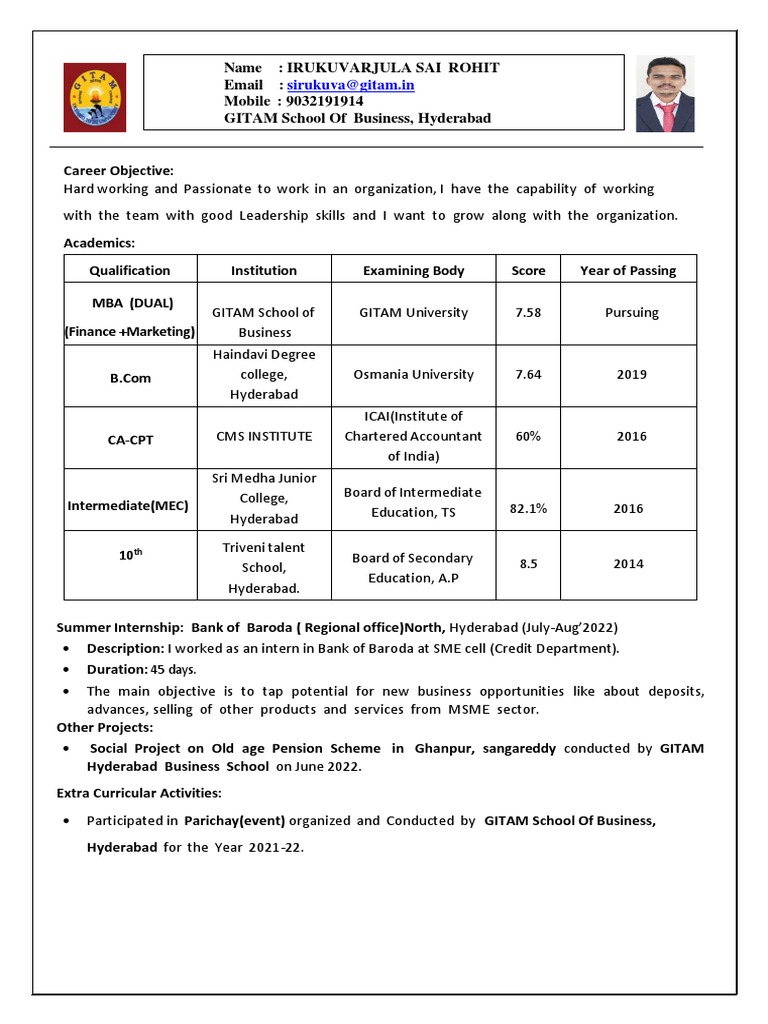 GITAM

Name : IRUKUVARJULA SAI ROHIT
Email : sirukuva@gitam.in
Mobile : 9032191914
GITAM School Of Business, Hyderabad

Career Objective:
Hard working and Passionate to work in an organization, I have the capability of working with the team with good Leadership skills and I want to grow along with the organization.

Academics:

| Qualification | Institution | Examining Body | Score | Year of Passing |
|---|---|---|---|---|
| MBA (DUAL) (Finance +Marketing) | GITAM School of Business | GITAM University | 7.58 | Pursuing |
| B.Com | Haindavi Degree college, Hyderabad | Osmania University | 7.64 | 2019 |
| CA-CPT | CMS INSTITUTE | ICAI(Institute of Chartered Accountant of India) | 60% | 2016 |
| Intermediate(MEC) | Sri Medha Junior College, Hyderabad | Board of Intermediate Education, TS | 82.1% | 2016 |
| 10$^{th}$ | Triveni talent School, Hyderabad. | Board of Secondary Education, A.P | 8.5 | 2014 |

Summer Internship: Bank of Baroda ( Regional office)North, Hyderabad (July-Aug'2022)
• Description: I worked as an intern in Bank of Baroda at SME cell (Credit Department).
• Duration: 45 days.
• The main objective is to tap potential for new business opportunities like about deposits, advances, selling of other products and services from MSME sector.
Other Projects:
• Social Project on Old age Pension Scheme in Ghanpur, sangareddy conducted by GITAM Hyderabad Business School on June 2022.

Extra Curricular Activities:
• Participated in Parichay(event) organized and Conducted by GITAM School Of Business, Hyderabad for the Year 2021-22.